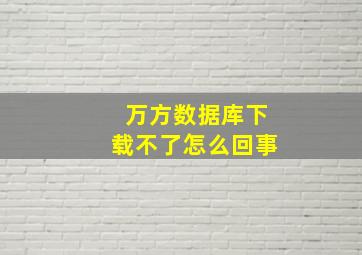 万方数据库下载不了怎么回事